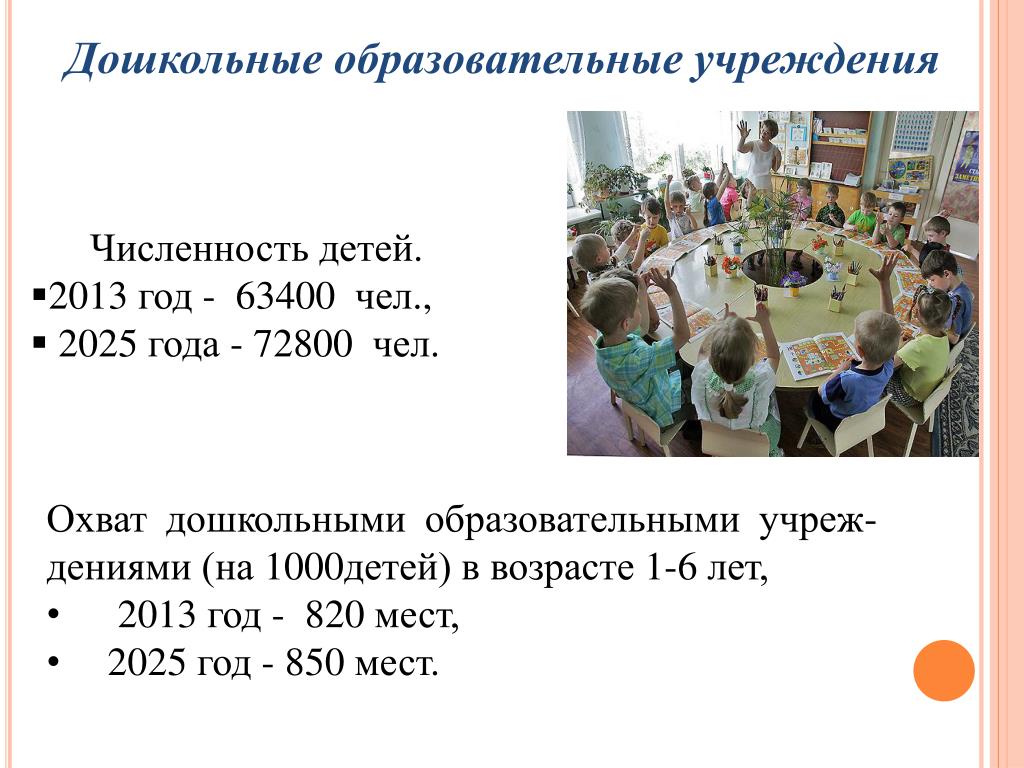 Дошкольные образовательные учреждения

Численность детей.
▪2013 год - 63400 чел.,
▪ 2025 года - 72800 чел.

Охват дошкольными образовательными учреждениями (на 1000детей) в возрасте 1-6 лет,
• 2013 год - 820 мест,
• 2025 год - 850 мест.